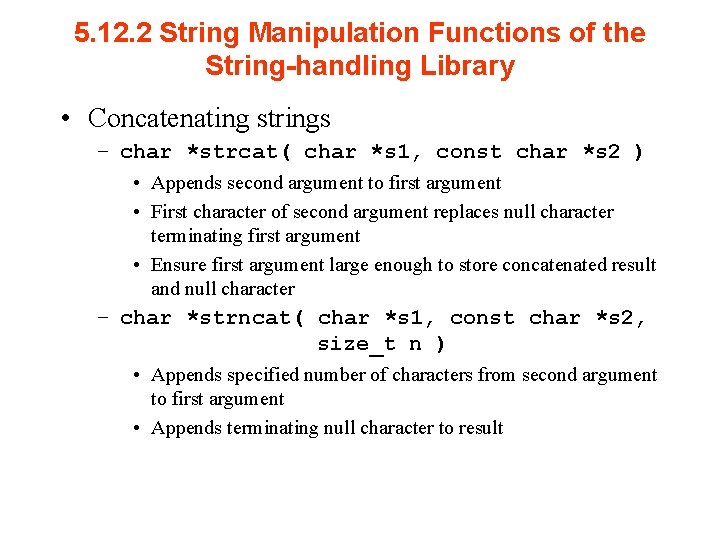 5.12.2 String Manipulation Functions of the String-handling Library

• Concatenating strings

– char *strcat( char *s1, const char *s2 )

• Appends second argument to first argument

• First character of second argument replaces null character terminating first argument

• Ensure first argument large enough to store concatenated result and null character

– char *strncat( char *s1, const char *s2, size_t n )

• Appends specified number of characters from second argument to first argument

• Appends terminating null character to result